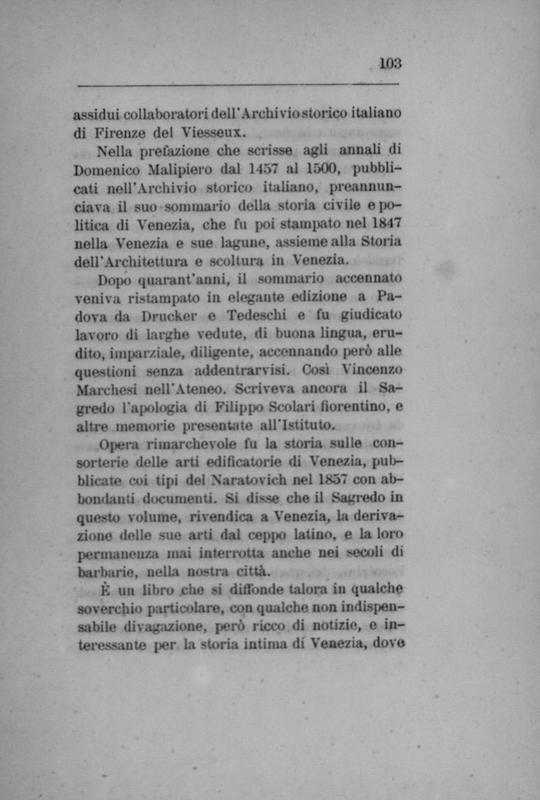 103

assidui collaboratori dell'Archivio storico italiano di Firenze del Viesseux.

Nella prefazione che scrisse agli annali di Domenico Malipiero dal 1457 al 1500, pubblicati nell'Archivio storico italiano, preannunciava il suo sommario della storia civile e politica di Venezia, che fu poi stampato nel 1847 nella Venezia e sue lagune, assieme alla Storia dell'Architettura e scoltura in Venezia.

Dopo quarant'anni, il sommario accennato veniva ristampato in elegante edizione a Padova da Drucker e Tedeschi e fu giudicato lavoro di larghe vedute, di buona lingua, erudito, imparziale, diligente, accennando però alle questioni senza addentrarvisi. Così Vincenzo Marchesi nell'Ateneo. Scriveva ancora il Sagredo l'apologia di Filippo Scolari fiorentino, e altre memorie presentate all'Istituto.

Opera rimarchevole fu la storia sulle consorterie delle arti edificatorie di Venezia, pubblicate coi tipi del Naratovich nel 1857 con abbondanti documenti. Si disse che il Sagredo in questo volume, rivendica a Venezia, la derivazione delle sue arti dal ceppo latino, e la loro permanenza mai interrotta anche nei secoli di barbarie, nella nostra città.

È un libro che si diffonde talora in qualche soverchio particolare, con qualche non indispensabile divagazione, però ricco di notizie, e interessante per la storia intima di Venezia, dove